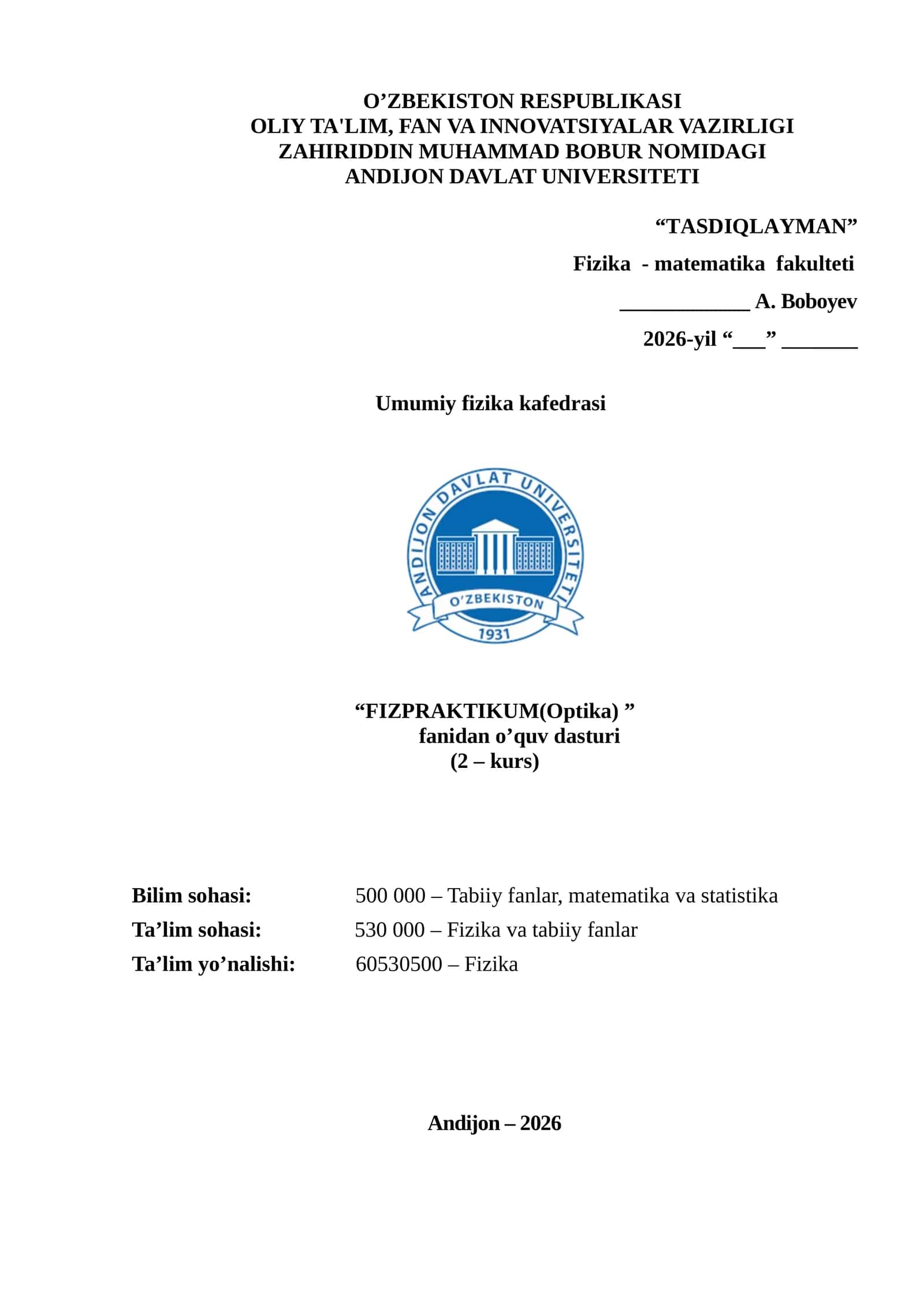 O'ZBEKISTON RESPUBLIKASI
OLIY TA'LIM, FAN VA INNOVATSIYALAR VAZIRLIGI
ZAHIRIDDIN MUHAMMAD BOBUR NOMIDAGI
ANDIJON DAVLAT UNIVERSITETI

"TASDIQLAYMAN"
Fizika - matematika fakulteti
____ A. Boboyev
2026-yil "____" ____

Umumiy fizika kafedrasi

ANDIJON DAVLAT UNIVERSITETI
O'ZBEKISTON
1931

"FIZPRAKTIKUM(Optika) "
fanidan o'quv dasturi
(2 – kurs)

Bilim sohasi: 500 000 – Tabiiy fanlar, matematika va statistika
Ta'lim sohasi: 530 000 – Fizika va tabiiy fanlar
Ta'lim yo'nalishi: 60530500 – Fizika

Andijon – 2026